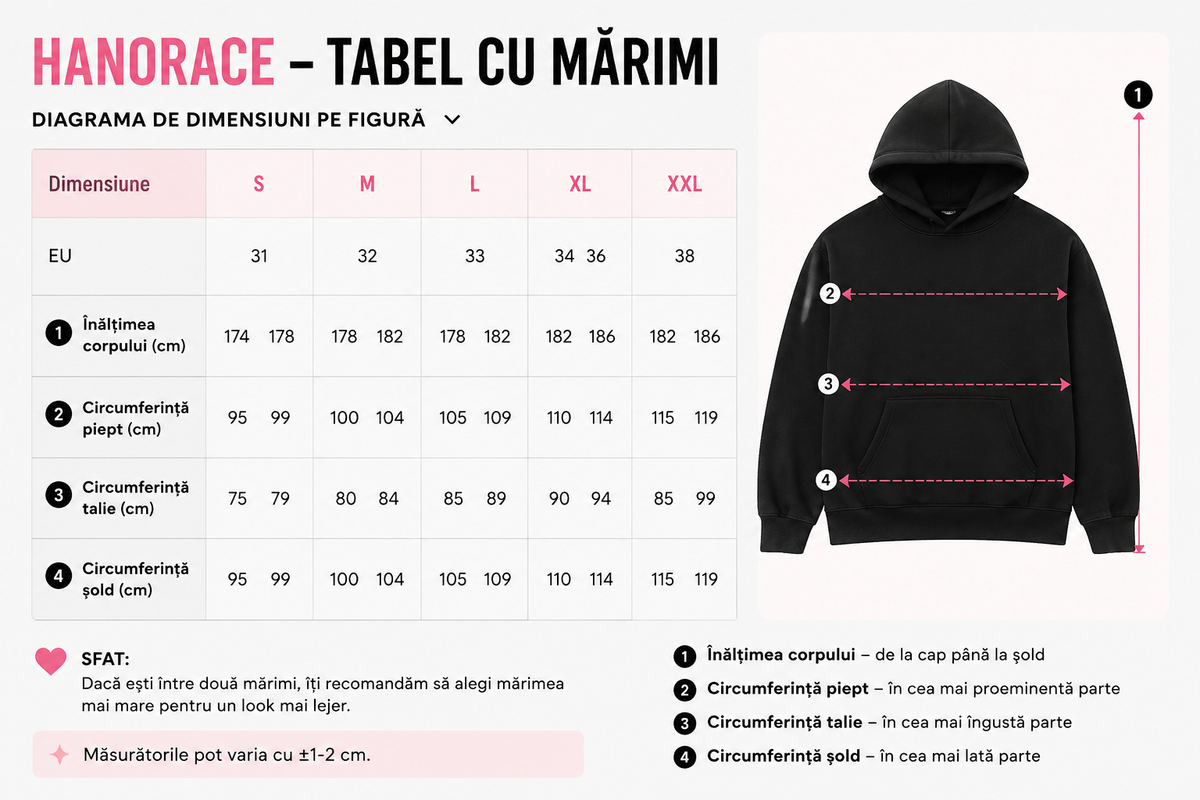 HANORACE – TABEL CU MĂRIMI

DIAGRAMA DE DIMENSIUNI PE FIGURĂ

| Dimensiune | S | M | L | XL | XXL |
|---|---|---|---|---|---|
| EU | 31 | 32 | 33 | 34 36 | 38 |
| 1 Înălțimea corpului (cm) | 174 178 | 178 182 | 178 182 | 182 186 | 182 186 |
| 2 Circumferință piept (cm) | 95 99 | 100 104 | 105 109 | 110 114 | 115 119 |
| 3 Circumferință talie (cm) | 75 79 | 80 84 | 85 89 | 90 94 | 85 99 |
| 4 Circumferință șold (cm) | 95 99 | 100 104 | 105 109 | 110 114 | 115 119 |

1
2
3
4

SFAT:
Dacă ești între două mărimi, îți recomandăm să alegi mărimea mai mare pentru un look mai lejer.

Măsurătorile pot varia cu ±1-2 cm.

1 Înălțimea corpului – de la cap până la șold
2 Circumferință piept – în cea mai proeminentă parte
3 Circumferință talie – în cea mai îngustă parte
4 Circumferință șold – în cea mai lată parte